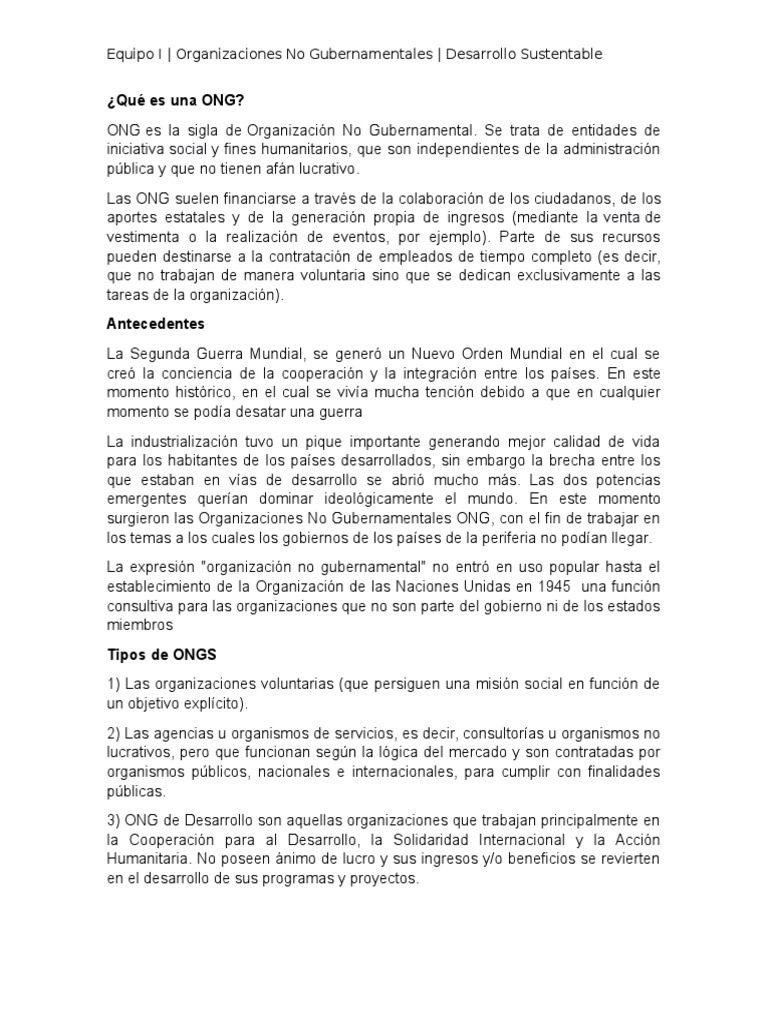 Equipo I | Organizaciones No Gubernamentales | Desarrollo Sustentable

¿Qué es una ONG?

ONG es la sigla de Organización No Gubernamental. Se trata de entidades de iniciativa social y fines humanitarios, que son independientes de la administración pública y que no tienen afán lucrativo.

Las ONG suelen financiarse a través de la colaboración de los ciudadanos, de los aportes estatales y de la generación propia de ingresos (mediante la venta de vestimenta o la realización de eventos, por ejemplo). Parte de sus recursos pueden destinarse a la contratación de empleados de tiempo completo (es decir, que no trabajan de manera voluntaria sino que se dedican exclusivamente a las tareas de la organización).

Antecedentes

La Segunda Guerra Mundial, se generó un Nuevo Orden Mundial en el cual se creó la conciencia de la cooperación y la integración entre los países. En este momento histórico, en el cual se vivía mucha tención debido a que en cualquier momento se podía desatar una guerra

La industrialización tuvo un pique importante generando mejor calidad de vida para los habitantes de los países desarrollados, sin embargo la brecha entre los que estaban en vías de desarrollo se abrió mucho más. Las dos potencias emergentes querían dominar ideológicamente el mundo. En este momento surgieron las Organizaciones No Gubernamentales ONG, con el fin de trabajar en los temas a los cuales los gobiernos de los países de la periferia no podían llegar.

La expresión "organización no gubernamental" no entró en uso popular hasta el establecimiento de la Organización de las Naciones Unidas en 1945 una función consultiva para las organizaciones que no son parte del gobierno ni de los estados miembros

Tipos de ONGS

1) Las organizaciones voluntarias (que persiguen una misión social en función de un objetivo explícito).

2) Las agencias u organismos de servicios, es decir, consultorías u organismos no lucrativos, pero que funcionan según la lógica del mercado y son contratadas por organismos públicos, nacionales e internacionales, para cumplir con finalidades públicas.

3) ONG de Desarrollo son aquellas organizaciones que trabajan principalmente en la Cooperación para al Desarrollo, la Solidaridad Internacional y la Acción Humanitaria. No poseen ánimo de lucro y sus ingresos y/o beneficios se revierten en el desarrollo de sus programas y proyectos.